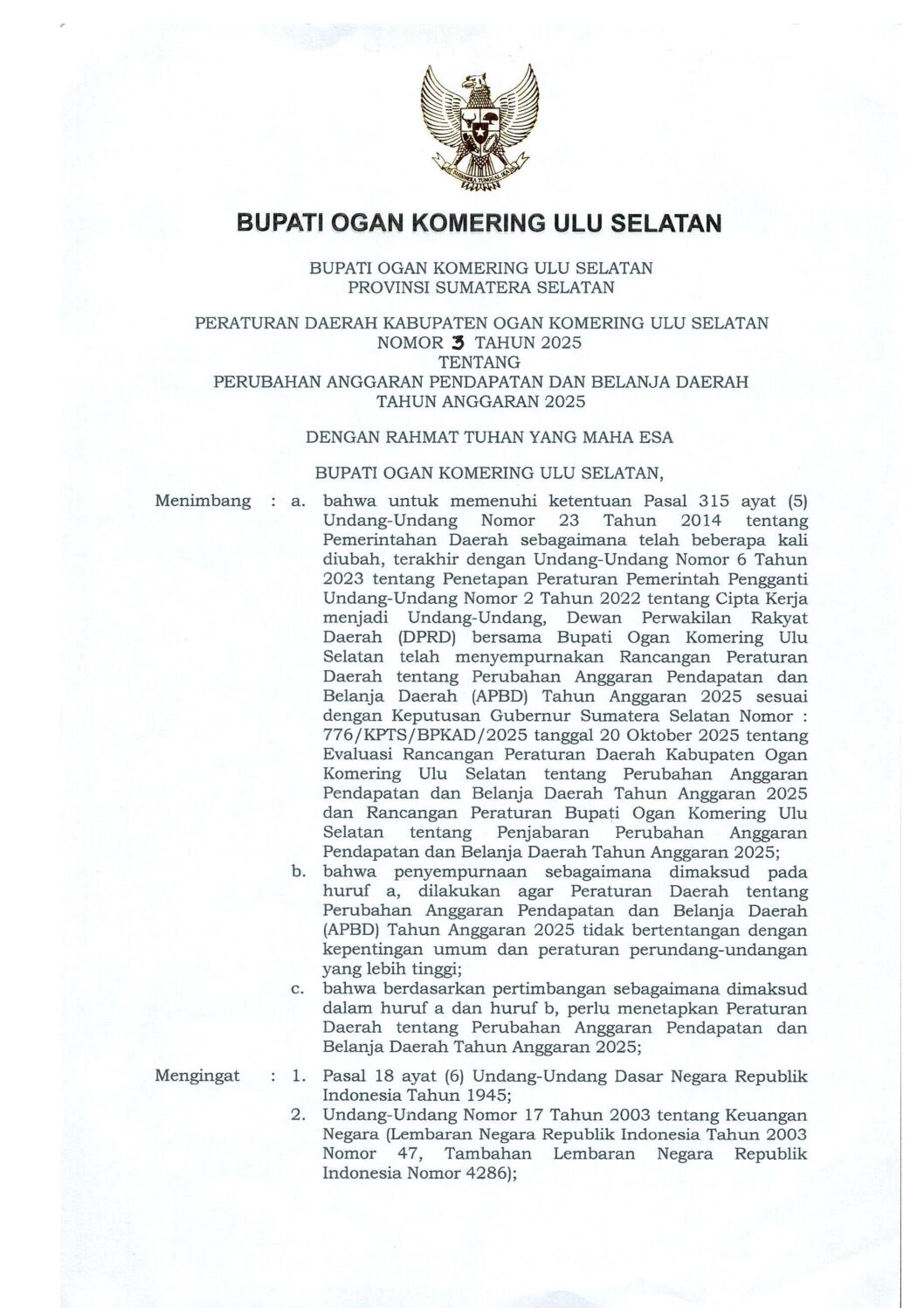 BHINNEKA TUNGGAL IKA

BUPATI OGAN KOMERING ULU SELATAN

BUPATI OGAN KOMERING ULU SELATAN
PROVINSI SUMATERA SELATAN

PERATURAN DAERAH KABUPATEN OGAN KOMERING ULU SELATAN
NOMOR 3 TAHUN 2025
TENTANG
PERUBAHAN ANGGARAN PENDAPATAN DAN BELANJA DAERAH
TAHUN ANGGARAN 2025

DENGAN RAHMAT TUHAN YANG MAHA ESA

BUPATI OGAN KOMERING ULU SELATAN,

Menimbang : a. bahwa untuk memenuhi ketentuan Pasal 315 ayat (5) Undang-Undang Nomor 23 Tahun 2014 tentang Pemerintahan Daerah sebagaimana telah beberapa kali diubah, terakhir dengan Undang-Undang Nomor 6 Tahun 2023 tentang Penetapan Peraturan Pemerintah Pengganti Undang-Undang Nomor 2 Tahun 2022 tentang Cipta Kerja menjadi Undang-Undang, Dewan Perwakilan Rakyat Daerah (DPRD) bersama Bupati Ogan Komering Ulu Selatan telah menyempurnakan Rancangan Peraturan Daerah tentang Perubahan Anggaran Pendapatan dan Belanja Daerah (APBD) Tahun Anggaran 2025 sesuai dengan Keputusan Gubernur Sumatera Selatan Nomor : 776/KPTS/BPKAD/2025 tanggal 20 Oktober 2025 tentang Evaluasi Rancangan Peraturan Daerah Kabupaten Ogan Komering Ulu Selatan tentang Perubahan Anggaran Pendapatan dan Belanja Daerah Tahun Anggaran 2025 dan Rancangan Peraturan Bupati Ogan Komering Ulu Selatan tentang Penjabaran Perubahan Anggaran Pendapatan dan Belanja Daerah Tahun Anggaran 2025;
b. bahwa penyempurnaan sebagaimana dimaksud pada huruf a, dilakukan agar Peraturan Daerah tentang Perubahan Anggaran Pendapatan dan Belanja Daerah (APBD) Tahun Anggaran 2025 tidak bertentangan dengan kepentingan umum dan peraturan perundang-undangan yang lebih tinggi;
c. bahwa berdasarkan pertimbangan sebagaimana dimaksud dalam huruf a dan huruf b, perlu menetapkan Peraturan Daerah tentang Perubahan Anggaran Pendapatan dan Belanja Daerah Tahun Anggaran 2025;

Mengingat : 1. Pasal 18 ayat (6) Undang-Undang Dasar Negara Republik Indonesia Tahun 1945;
2. Undang-Undang Nomor 17 Tahun 2003 tentang Keuangan Negara (Lembaran Negara Republik Indonesia Tahun 2003 Nomor 47, Tambahan Lembaran Negara Republik Indonesia Nomor 4286);